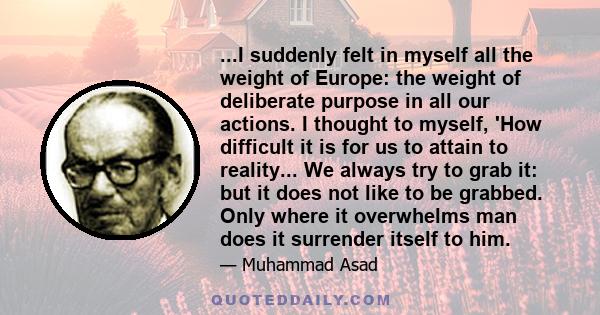 ...I suddenly felt in myself all the weight of Europe: the weight of deliberate purpose in all our actions. I thought to myself, 'How difficult it is for us to attain to reality... We always try to grab it: but it does not like to be grabbed. Only where it overwhelms man does it surrender itself to him.

— Muhammad Asad

QUOTEDDAILY.COM